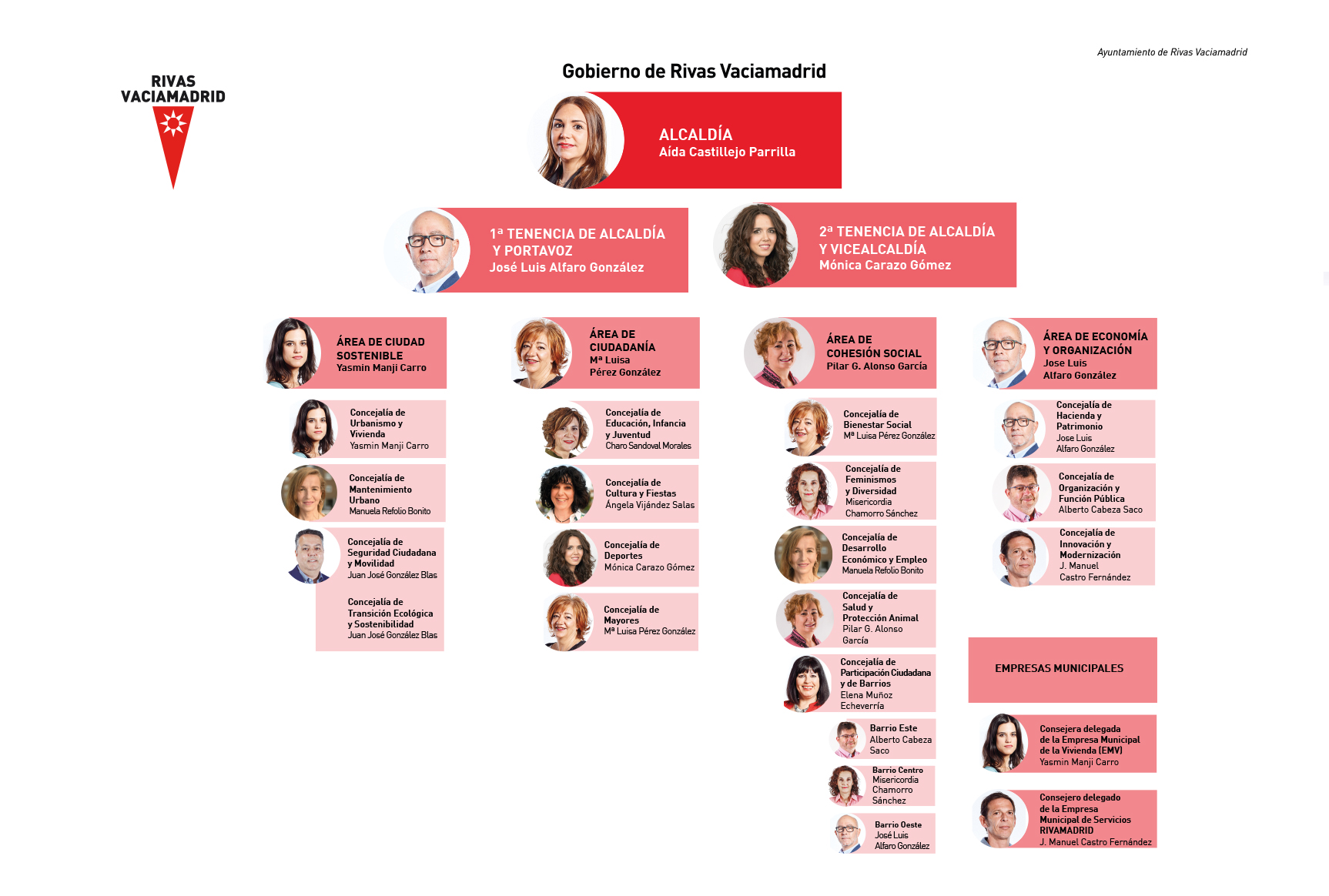 Ayuntamiento de Rivas Vaciamadrid

RIVAS VACIAMADRID

Gobierno de Rivas Vaciamadrid

ALCALDÍA
Aída Castillejo Parrilla

1ª TENENCIA DE ALCALDÍA Y PORTAVOZ
José Luis Alfaro González

2ª TENENCIA DE ALCALDÍA Y VICEALCALDÍA
Mónica Carazo Gómez

ÁREA DE CIUDAD SOSTENIBLE
Yasmin Manji Carro

Concejalía de Urbanismo y Vivienda
Yasmin Manji Carro

Concejalía de Mantenimiento Urbano
Manuela Refolio Bonito

Concejalía de Seguridad Ciudadana y Movilidad
Juan José González Blas

Concejalía de Transición Ecológica y Sostenibilidad
Juan José González Blas

ÁREA DE CIUDADANÍA
Mª Luisa Pérez González

Concejalía de Educación, Infancia y Juventud
Charo Sandoval Morales

Concejalía de Cultura y Fiestas
Ángela Vijández Salas

Concejalía de Deportes
Mónica Carazo Gómez

Concejalía de Mayores
Mª Luisa Pérez González

ÁREA DE COHESIÓN SOCIAL
Pilar G. Alonso García

Concejalía de Bienestar Social
Mª Luisa Pérez González

Concejalía de Feminismos y Diversidad
Misericordia Chamorro Sánchez

Concejalía de Desarrollo Económico y Empleo
Manuela Refolio Bonito

Concejalía de Salud y Protección Animal
Pilar G. Alonso García

Concejalía de Participación Ciudadana y de Barrios
Elena Muñoz Echeverría

Barrio Este
Alberto Cabeza Saco

Barrio Centro
Misericordia Chamorro Sánchez

Barrio Oeste
José Luis Alfaro González

ÁREA DE ECONOMÍA Y ORGANIZACIÓN
Jose Luis Alfaro González

Concejalía de Hacienda y Patrimonio
Jose Luis Alfaro González

Concejalía de Organización y Función Pública
Alberto Cabeza Saco

Concejalía de Innovación y Modernización
J. Manuel Castro Fernández

EMPRESAS MUNICIPALES

Consejera delegada de la Empresa Municipal de la Vivienda (EMV)
Yasmin Manji Carro

Consejero delegado de la Empresa Municipal de Servicios RIVAMADRID
J. Manuel Castro Fernández